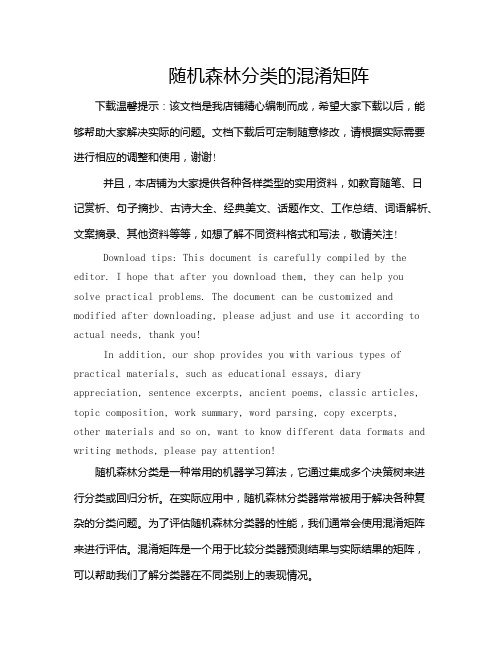 随机森林分类的混淆矩阵

下载温馨提示：该文档是我店铺精心编制而成，希望大家下载以后，能够帮助大家解决实际的问题。文档下载后可定制随意修改，请根据实际需要进行相应的调整和使用，谢谢！

并且，本店铺为大家提供各种各样类型的实用资料，如教育随笔、日记赏析、句子摘抄、古诗大全、经典美文、话题作文、工作总结、词语解析、文案摘录、其他资料等等，如想了解不同资料格式和写法，敬请关注！

Download tips: This document is carefully compiled by the editor. I hope that after you download them, they can help you solve practical problems. The document can be customized and modified after downloading, please adjust and use it according to actual needs, thank you!

In addition, our shop provides you with various types of practical materials, such as educational essays, diary appreciation, sentence excerpts, ancient poems, classic articles, topic composition, work summary, word parsing, copy excerpts, other materials and so on, want to know different data formats and writing methods, please pay attention!

随机森林分类是一种常用的机器学习算法，它通过集成多个决策树来进行分类或回归分析。在实际应用中，随机森林分类器常常被用于解决各种复杂的分类问题。为了评估随机森林分类器的性能，我们通常会使用混淆矩阵来进行评估。混淆矩阵是一个用于比较分类器预测结果与实际结果的矩阵，可以帮助我们了解分类器在不同类别上的表现情况。